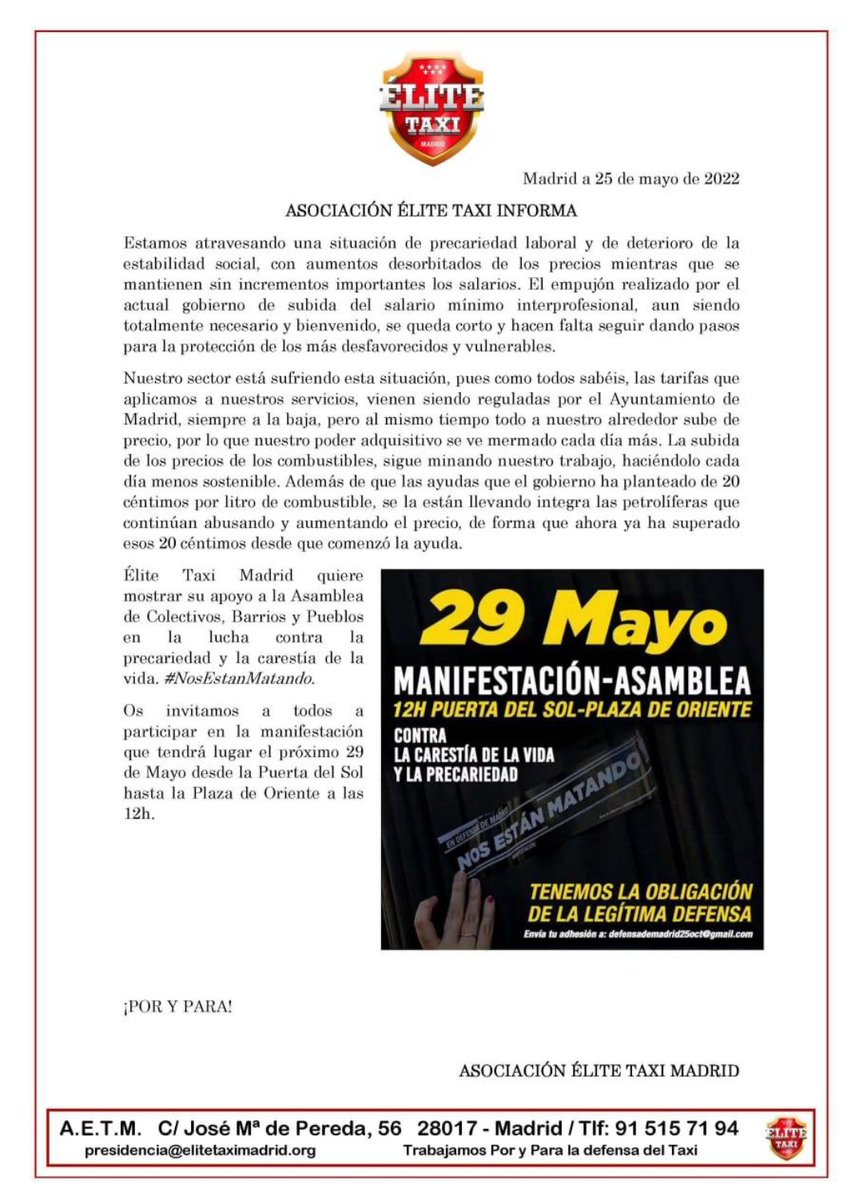 ÉLITE TAXI MADRID

Madrid a 25 de mayo de 2022

ASOCIACIÓN ÉLITE TAXI INFORMA

Estamos atravesando una situación de precariedad laboral y de deterioro de la estabilidad social, con aumentos desorbitados de los precios mientras que se mantienen sin incrementos importantes los salarios. El empujón realizado por el actual gobierno de subida del salario mínimo interprofesional, aun siendo totalmente necesario y bienvenido, se queda corto y hacen falta seguir dando pasos para la protección de los más desfavorecidos y vulnerables.

Nuestro sector está sufriendo esta situación, pues como todos sabéis, las tarifas que aplicamos a nuestros servicios, vienen siendo reguladas por el Ayuntamiento de Madrid, siempre a la baja, pero al mismo tiempo todo a nuestro alrededor sube de precio, por lo que nuestro poder adquisitivo se ve mermado cada día más. La subida de los precios de los combustibles, sigue minando nuestro trabajo, haciéndolo cada día menos sostenible. Además de que las ayudas que el gobierno ha planteado de 20 céntimos por litro de combustible, se la están llevando integra las petrolíferas que continúan abusando y aumentando el precio, de forma que ahora ya ha superado esos 20 céntimos desde que comenzó la ayuda.

Élite Taxi Madrid quiere mostrar su apoyo a la Asamblea de Colectivos, Barrios y Pueblos en la lucha contra la precariedad y la carestía de la vida. #NosEstanMatando.

Os invitamos a todos a participar en la manifestación que tendrá lugar el próximo 29 de Mayo desde la Puerta del Sol hasta la Plaza de Oriente a las 12h.

29 Mayo
MANIFESTACIÓN-ASAMBLEA
12H PUERTA DEL SOL-PLAZA DE ORIENTE
CONTRA
LA CARESTÍA DE LA VIDA
Y LA PRECARIEDAD
EN DEFENSA DE MADRID
NOS ESTÁN MATANDO
TENEMOS LA OBLIGACIÓN
DE LA LEGÍTIMA DEFENSA
Envía tu adhesión a: defensademadrid25oct@gmail.com

¡POR Y PARA!

ASOCIACIÓN ÉLITE TAXI MADRID

A.E.T.M. C/ José Mª de Pereda, 56 28017 - Madrid / Tlf: 91 515 71 94
presidencia@elitetaximadrid.org Trabajamos Por y Para la defensa del Taxi
ÉLITE TAXI